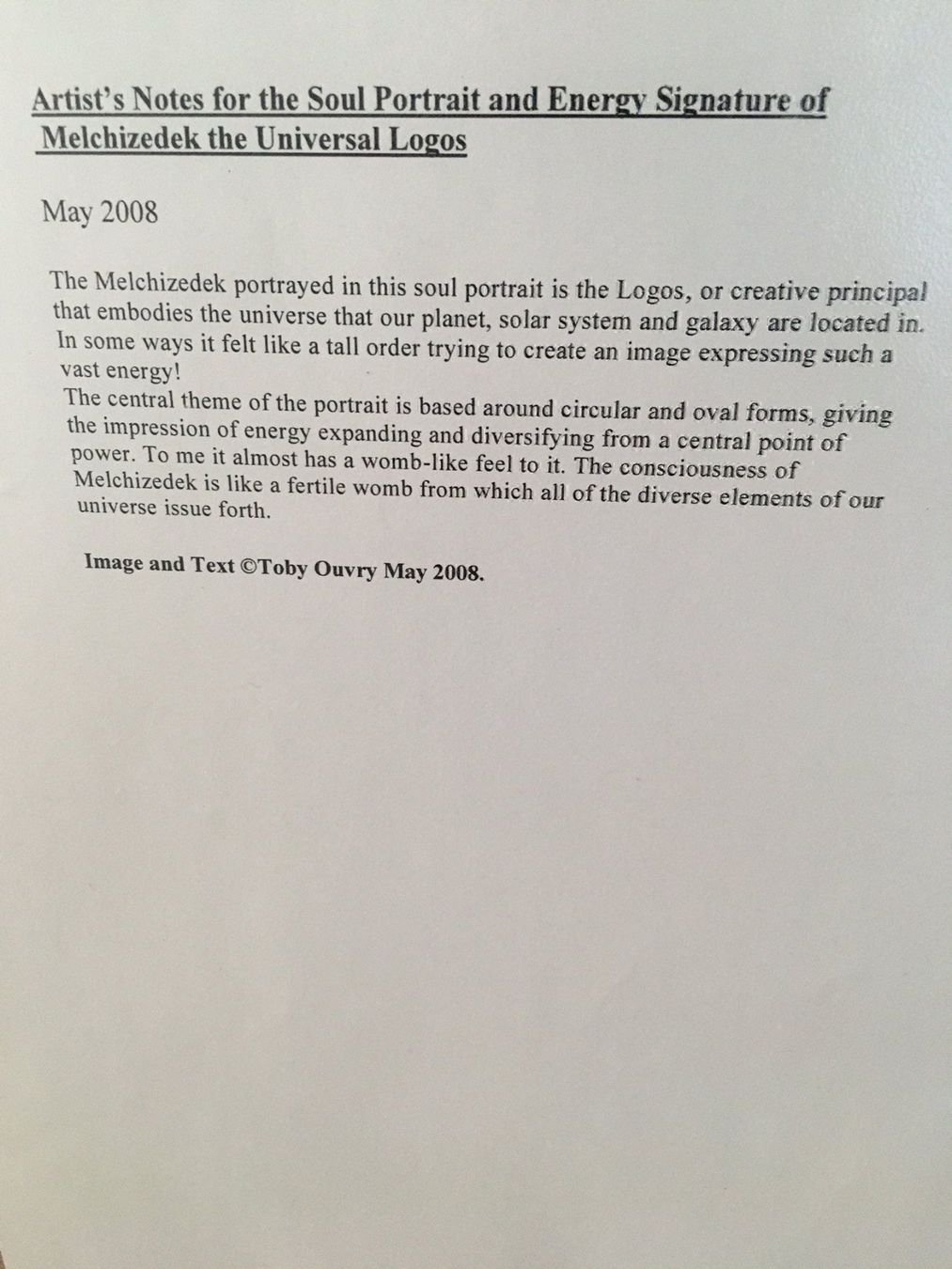 Artist's Notes for the Soul Portrait and Energy Signature of Melchizedek the Universal Logos

May 2008

The Melchizedek portrayed in this soul portrait is the Logos, or creative principal that embodies the universe that our planet, solar system and galaxy are located in. In some ways it felt like a tall order trying to create an image expressing such a vast energy!

The central theme of the portrait is based around circular and oval forms, giving the impression of energy expanding and diversifying from a central point of power. To me it almost has a womb-like feel to it. The consciousness of Melchizedek is like a fertile womb from which all of the diverse elements of our universe issue forth.

Image and Text ©Toby Ouvry May 2008.